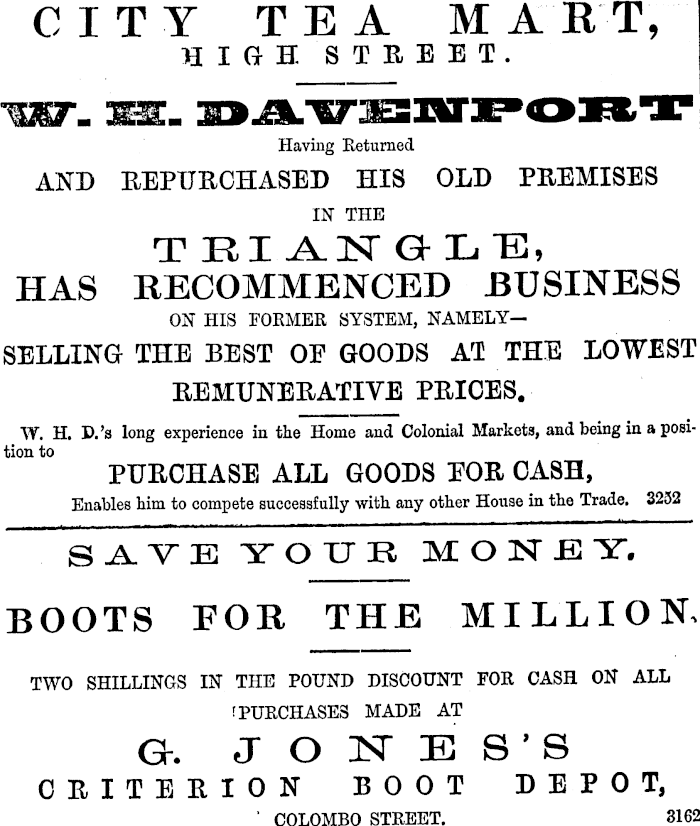 CITY TEA MART,
HIGH STREET.

W. H. DAVENPORT
Having Returned
AND REPURCHASED HIS OLD PREMISES
IN THE
TRIANGLE,
HAS RECOMMENCED BUSINESS
ON HIS FORMER SYSTEM, NAMELY—
SELLING THE BEST OF GOODS AT THE LOWEST
REMUNERATIVE PRICES.

W. H. D.'s long experience in the Home and Colonial Markets, and being in a position to
PURCHASE ALL GOODS FOR CASH,
Enables him to compete successfully with any other House in the Trade. 3252

SAVE YOUR MONEY.

BOOTS FOR THE MILLION.

TWO SHILLINGS IN THE POUND DISCOUNT FOR CASH ON ALL PURCHASES MADE AT
G. JONES'S
CRITERION BOOT DEPOT,
COLOMBO STREET. 3162